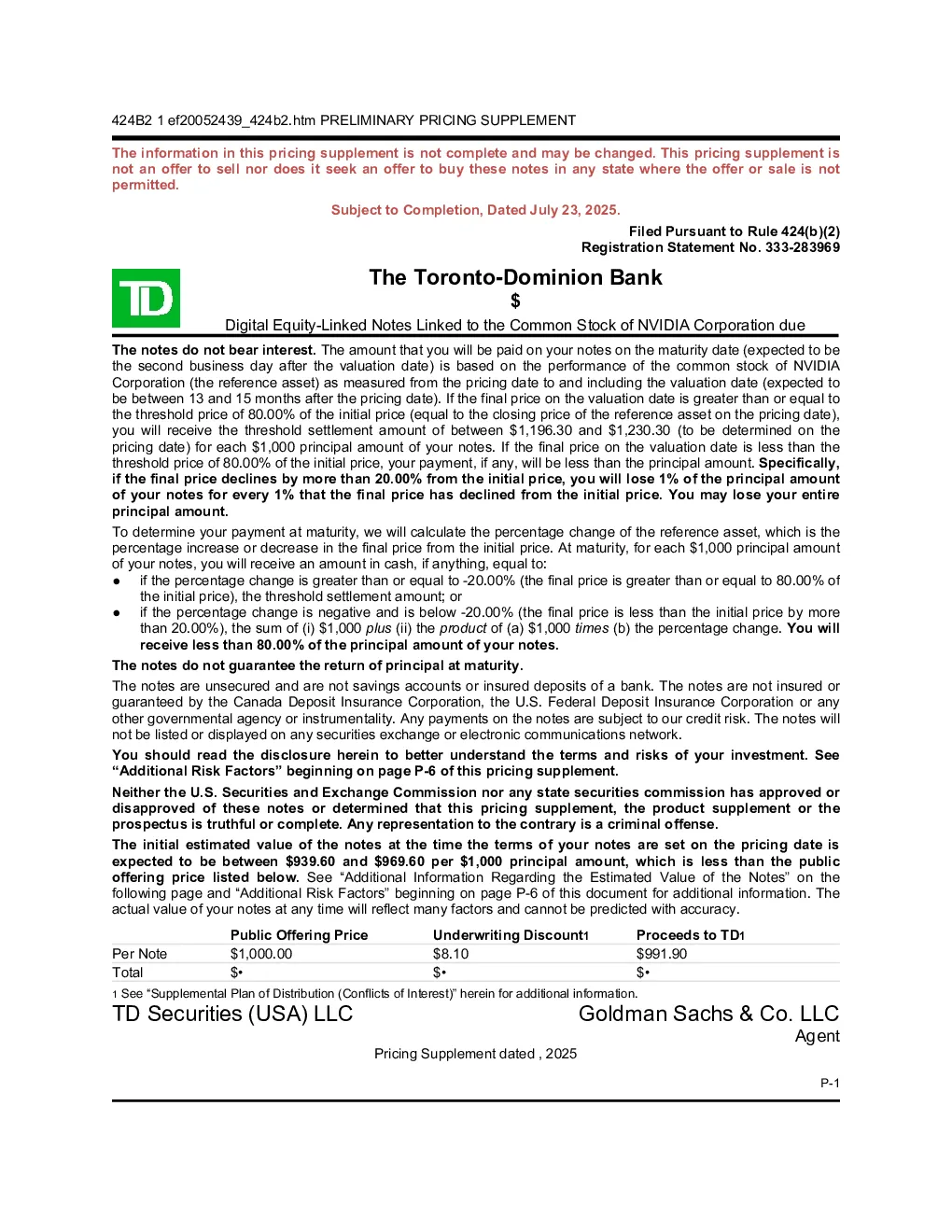 424B2 1 ef20052439_424b2.htm PRELIMINARY PRICING SUPPLEMENT

The information in this pricing supplement is not complete and may be changed. This pricing supplement is not an offer to sell nor does it seek an offer to buy these notes in any state where the offer or sale is not permitted.

Subject to Completion, Dated July 23, 2025.

Filed Pursuant to Rule 424(b)(2)
Registration Statement No. 333-283969

TD

The Toronto-Dominion Bank
$
Digital Equity-Linked Notes Linked to the Common Stock of NVIDIA Corporation due

The notes do not bear interest. The amount that you will be paid on your notes on the maturity date (expected to be the second business day after the valuation date) is based on the performance of the common stock of NVIDIA Corporation (the reference asset) as measured from the pricing date to and including the valuation date (expected to be between 13 and 15 months after the pricing date). If the final price on the valuation date is greater than or equal to the threshold price of 80.00% of the initial price (equal to the closing price of the reference asset on the pricing date), you will receive the threshold settlement amount of between $1,196.30 and $1,230.30 (to be determined on the pricing date) for each $1,000 principal amount of your notes. If the final price on the valuation date is less than the threshold price of 80.00% of the initial price, your payment, if any, will be less than the principal amount. Specifically, if the final price declines by more than 20.00% from the initial price, you will lose 1% of the principal amount of your notes for every 1% that the final price has declined from the initial price. You may lose your entire principal amount.

To determine your payment at maturity, we will calculate the percentage change of the reference asset, which is the percentage increase or decrease in the final price from the initial price. At maturity, for each $1,000 principal amount of your notes, you will receive an amount in cash, if anything, equal to:
● if the percentage change is greater than or equal to -20.00% (the final price is greater than or equal to 80.00% of the initial price), the threshold settlement amount; or
● if the percentage change is negative and is below -20.00% (the final price is less than the initial price by more than 20.00%), the sum of (i) $1,000 plus (ii) the product of (a) $1,000 times (b) the percentage change. You will receive less than 80.00% of the principal amount of your notes.

The notes do not guarantee the return of principal at maturity.

The notes are unsecured and are not savings accounts or insured deposits of a bank. The notes are not insured or guaranteed by the Canada Deposit Insurance Corporation, the U.S. Federal Deposit Insurance Corporation or any other governmental agency or instrumentality. Any payments on the notes are subject to our credit risk. The notes will not be listed or displayed on any securities exchange or electronic communications network.

You should read the disclosure herein to better understand the terms and risks of your investment. See “Additional Risk Factors” beginning on page P-6 of this pricing supplement.

Neither the U.S. Securities and Exchange Commission nor any state securities commission has approved or disapproved of these notes or determined that this pricing supplement, the product supplement or the prospectus is truthful or complete. Any representation to the contrary is a criminal offense.

The initial estimated value of the notes at the time the terms of your notes are set on the pricing date is expected to be between $939.60 and $969.60 per $1,000 principal amount, which is less than the public offering price listed below. See “Additional Information Regarding the Estimated Value of the Notes” on the following page and “Additional Risk Factors” beginning on page P-6 of this document for additional information. The actual value of your notes at any time will reflect many factors and cannot be predicted with accuracy.

| | Public Offering Price | Underwriting Discount1 | Proceeds to TD1 |
|---|---|---|---|
| Per Note | $1,000.00 | $8.10 | $991.90 |
| Total | $• | $• | $• |

1 See “Supplemental Plan of Distribution (Conflicts of Interest)” herein for additional information.

TD Securities (USA) LLC

Goldman Sachs & Co. LLC
Agent

Pricing Supplement dated , 2025

P-1